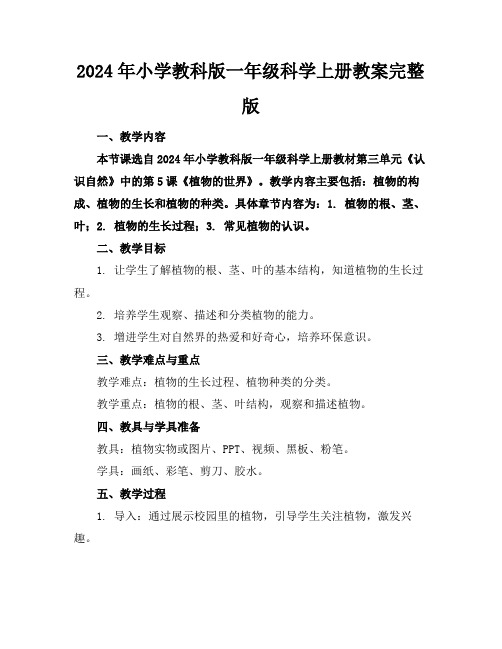 2024年小学教科版一年级科学上册教案完整版

一、教学内容

本节课选自2024年小学教科版一年级科学上册教材第三单元《认识自然》中的第5课《植物的世界》。教学内容主要包括：植物的构成、植物的生长和植物的种类。具体章节内容为：1. 植物的根、茎、叶；2. 植物的生长过程；3. 常见植物的认识。

二、教学目标

1. 让学生了解植物的根、茎、叶的基本结构，知道植物的生长过程。

2. 培养学生观察、描述和分类植物的能力。

3. 增进学生对自然界的热爱和好奇心，培养环保意识。

三、教学难点与重点

教学难点：植物的生长过程、植物种类的分类。

教学重点：植物的根、茎、叶结构，观察和描述植物。

四、教具与学具准备

教具：植物实物或图片、PPT、视频、黑板、粉笔。

学具：画纸、彩笔、剪刀、胶水。

五、教学过程

1. 导入：通过展示校园里的植物，引导学生关注植物，激发兴趣。